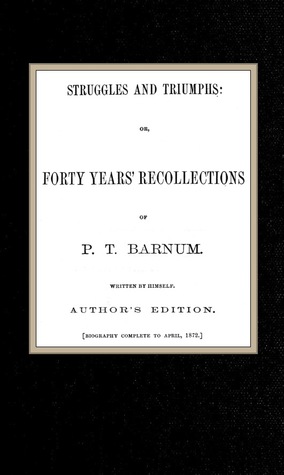 STRUGGLES AND TRIUMPHS:

OR,

FORTY YEARS' RECOLLECTIONS

OF

P. T. BARNUM.

WRITTEN BY HIMSELF.

AUTHOR'S EDITION.

[BIOGRAPHY COMPLETE TO APRIL, 1872.]